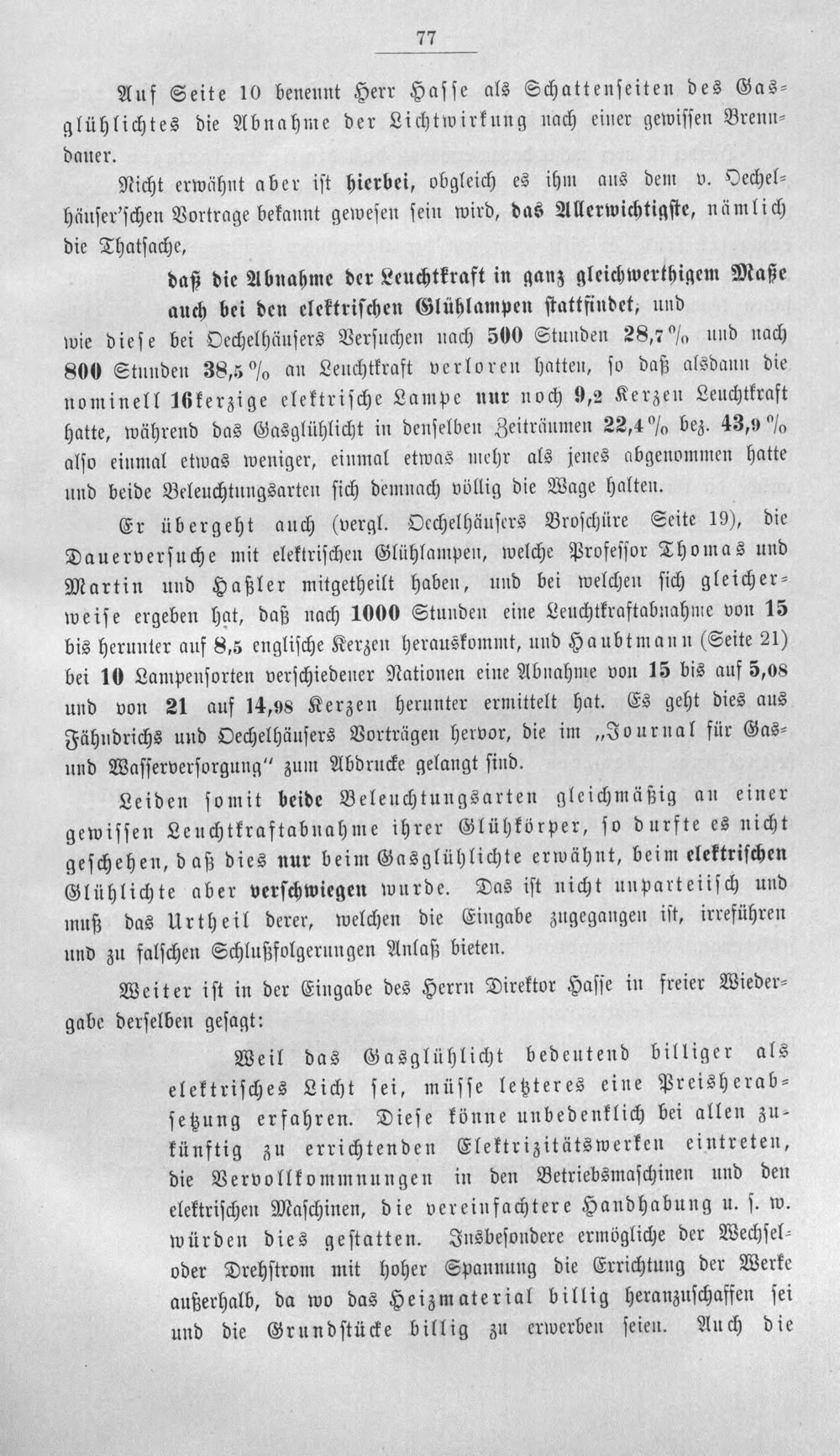 77

Auf Seite 10 benennt Herr Hasse als Schattenseiten des Gasglühlichtes die Abnahme der Lichtwirkung nach einer gewissen Brenndauer.

Nicht erwähnt aber ist hierbei, obgleich es ihm aus dem v. Oechelhäuser'schen Vortrage bekannt gewesen sein wird, das Allerwichtigste, nämlich die Thatsache,

daß die Abnahme der Leuchtkraft in ganz gleichwerthigem Maße auch bei den elektrischen Glühlampen stattfindet, und

wie diese bei Oechelhäusers Versuchen nach 500 Stunden 28,7 % und nach 800 Stunden 38,5 % an Leuchtkraft verloren hatten, so daß alsdann die nominell 16kerzige elektrische Lampe nur noch 9,2 Kerzen Leuchtkraft hatte, während das Gasglühlicht in denselben Zeiträumen 22,4 % bez. 43,9 % also einmal etwas weniger, einmal etwas mehr als jenes abgenommen hatte und beide Beleuchtungsarten sich demnach völlig die Wage halten.

Er übergeht auch (vergl. Oechelhäusers Broschüre Seite 19), die Dauerversuche mit elektrischen Glühlampen, welche Professor Thomas und Martin und Haßler mitgetheilt haben, und bei welchen sich gleicherweise ergeben hat, daß nach 1000 Stunden eine Leuchtkraftabnahme von 15 bis herunter auf 8,5 englische Kerzen herauskommt, und Haubtmann (Seite 21) bei 10 Lampensorten verschiedener Nationen eine Abnahme von 15 bis auf 5,08 und von 21 auf 14,98 Kerzen herunter ermittelt hat. Es geht dies aus Fähndrichs und Oechelhäusers Vorträgen hervor, die im „Journal für Gas- und Wasserversorgung" zum Abdrucke gelangt sind.

Leiden somit beide Beleuchtungsarten gleichmäßig an einer gewissen Leuchtkraftabnahme ihrer Glühkörper, so durfte es nicht geschehen, daß dies nur beim Gasglühlichte erwähnt, beim elektrischen Glühlichte aber verschwiegen wurde. Das ist nicht unparteiisch und muß das Urtheil derer, welchen die Eingabe zugegangen ist, irreführen und zu falschen Schlußfolgerungen Anlaß bieten.

Weiter ist in der Eingabe des Herrn Direktor Hasse in freier Wiedergabe derselben gesagt:

Weil das Gasglühlicht bedeutend billiger als elektrisches Licht sei, müsse letzteres eine Preisherabsetzung erfahren. Diese könne unbedenklich bei allen zukünftig zu errichtenden Elektrizitätswerken eintreten, die Vervollkommnungen in den Betriebsmaschinen und den elektrischen Maschinen, die vereinfachtere Handhabung u. s. w. würden dies gestatten. Insbesondere ermögliche der Wechsel- oder Drehstrom mit hoher Spannung die Errichtung der Werke außerhalb, da wo das Heizmaterial billig heranzuschaffen sei und die Grundstücke billig zu erwerben seien. Auch die